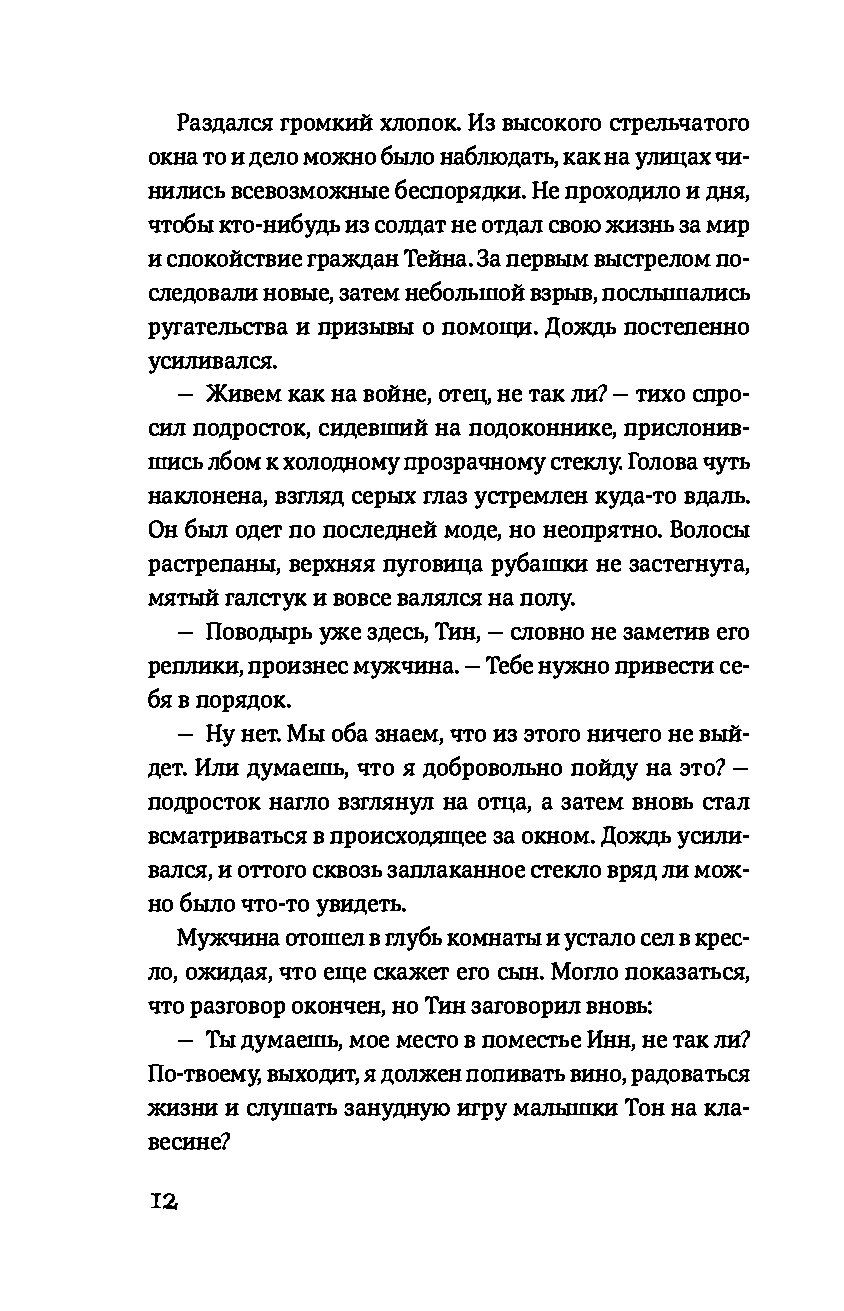 Раздался громкий хлопок. Из высокого стрельчатого окна то и дело можно было наблюдать, как на улицах чинились всевозможные беспорядки. Не проходило и дня, чтобы кто-нибудь из солдат не отдал свою жизнь за мир и спокойствие граждан Тейна. За первым выстрелом последовали новые, затем небольшой взрыв, послышались ругательства и призывы о помощи. Дождь постепенно усиливался.

— Живем как на войне, отец, не так ли? — тихо спросил подросток, сидевший на подоконнике, прислонившись лбом к холодному прозрачному стеклу. Голова чуть наклонена, взгляд серых глаз устремлен куда-то вдаль. Он был одет по последней моде, но неопрятно. Волосы растрепаны, верхняя пуговица рубашки не застегнута, мятый галстук и вовсе валялся на полу.

— Поводырь уже здесь, Тин, — словно не заметив его реплики, произнес мужчина. — Тебе нужно привести себя в порядок.

— Ну нет. Мы оба знаем, что из этого ничего не выйдет. Или думаешь, что я добровольно пойду на это? — подросток нагло взглянул на отца, а затем вновь стал всматриваться в происходящее за окном. Дождь усиливался, и оттого сквозь заплаканное стекло вряд ли можно было что-то увидеть.

Мужчина отошел в глубь комнаты и устало сел в кресло, ожидая, что еще скажет его сын. Могло показаться, что разговор окончен, но Тин заговорил вновь:

— Ты думаешь, мое место в поместье Инн, не так ли? По-твоему, выходит, я должен попивать вино, радоваться жизни и слушать занудную игру малышки Тон на клавесине?

12